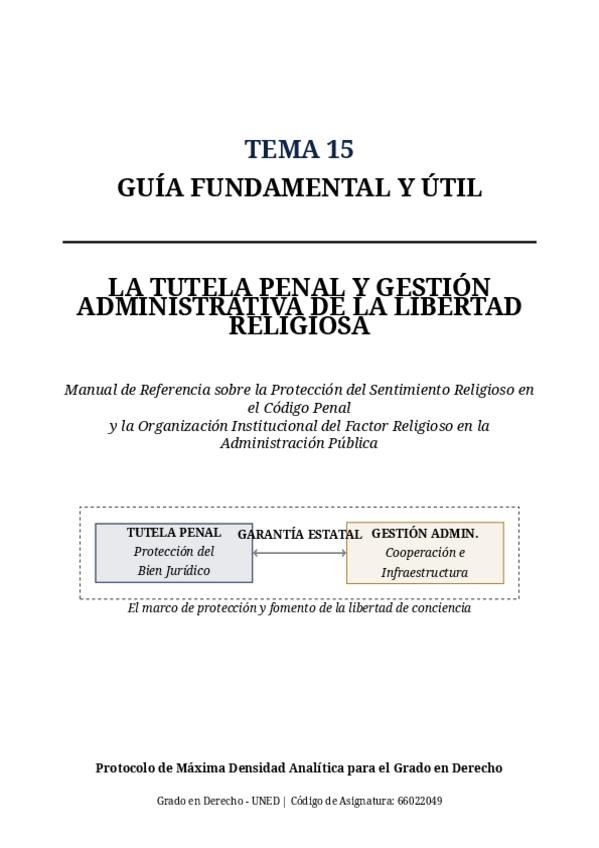 TEMA 15

GUÍA FUNDAMENTAL Y ÚTIL

LA TUTELA PENAL Y GESTIÓN ADMINISTRATIVA DE LA LIBERTAD RELIGIOSA

Manual de Referencia sobre la Protección del Sentimiento Religioso en el Código Penal
y la Organización Institucional del Factor Religioso en la Administración Pública

TUTELA PENAL
Protección del Bien Jurídico

GARANTÍA ESTATAL

GESTIÓN ADMIN.
Cooperación e Infraestructura

El marco de protección y fomento de la libertad de conciencia

Protocolo de Máxima Densidad Analítica para el Grado en Derecho

Grado en Derecho - UNED | Código de Asignatura: 66022049